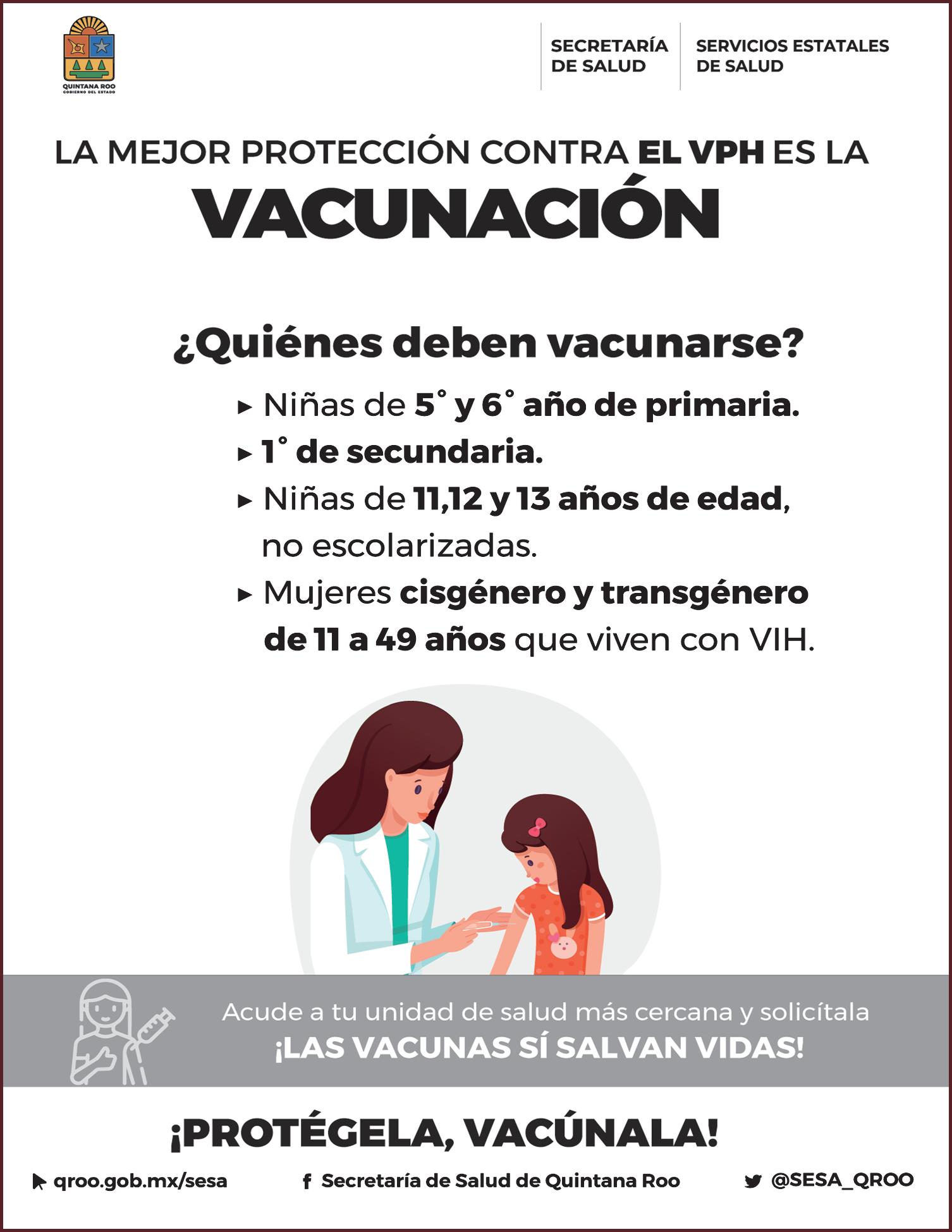 QUINTANA ROO
GOBIERNO DEL ESTADO

SECRETARÍA DE SALUD

SERVICIOS ESTATALES DE SALUD

LA MEJOR PROTECCIÓN CONTRA EL VPH ES LA
VACUNACIÓN

¿Quiénes deben vacunarse?

▸ Niñas de 5° y 6° año de primaria.
▸ 1° de secundaria.
▸ Niñas de 11,12 y 13 años de edad, no escolarizadas.
▸ Mujeres cisgénero y transgénero de 11 a 49 años que viven con VIH.

Acude a tu unidad de salud más cercana y solicítala
¡LAS VACUNAS SÍ SALVAN VIDAS!

¡PROTÉGELA, VACÚNALA!

qroo.gob.mx/sesa
Secretaría de Salud de Quintana Roo
@SESA_QROO